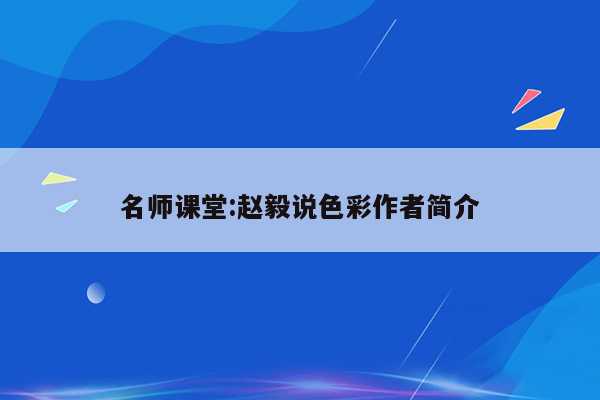 名师课堂:赵毅说色彩作者简介